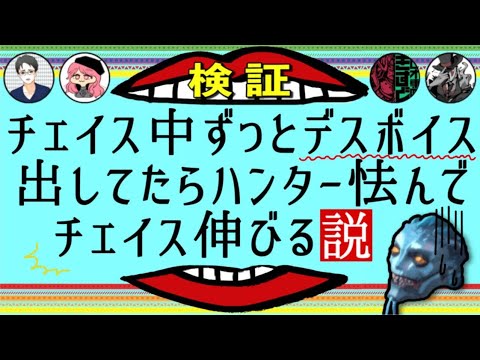 検証
チェイス中ずっとデスボイス出してたらハンター怯んでチェイス伸びる説